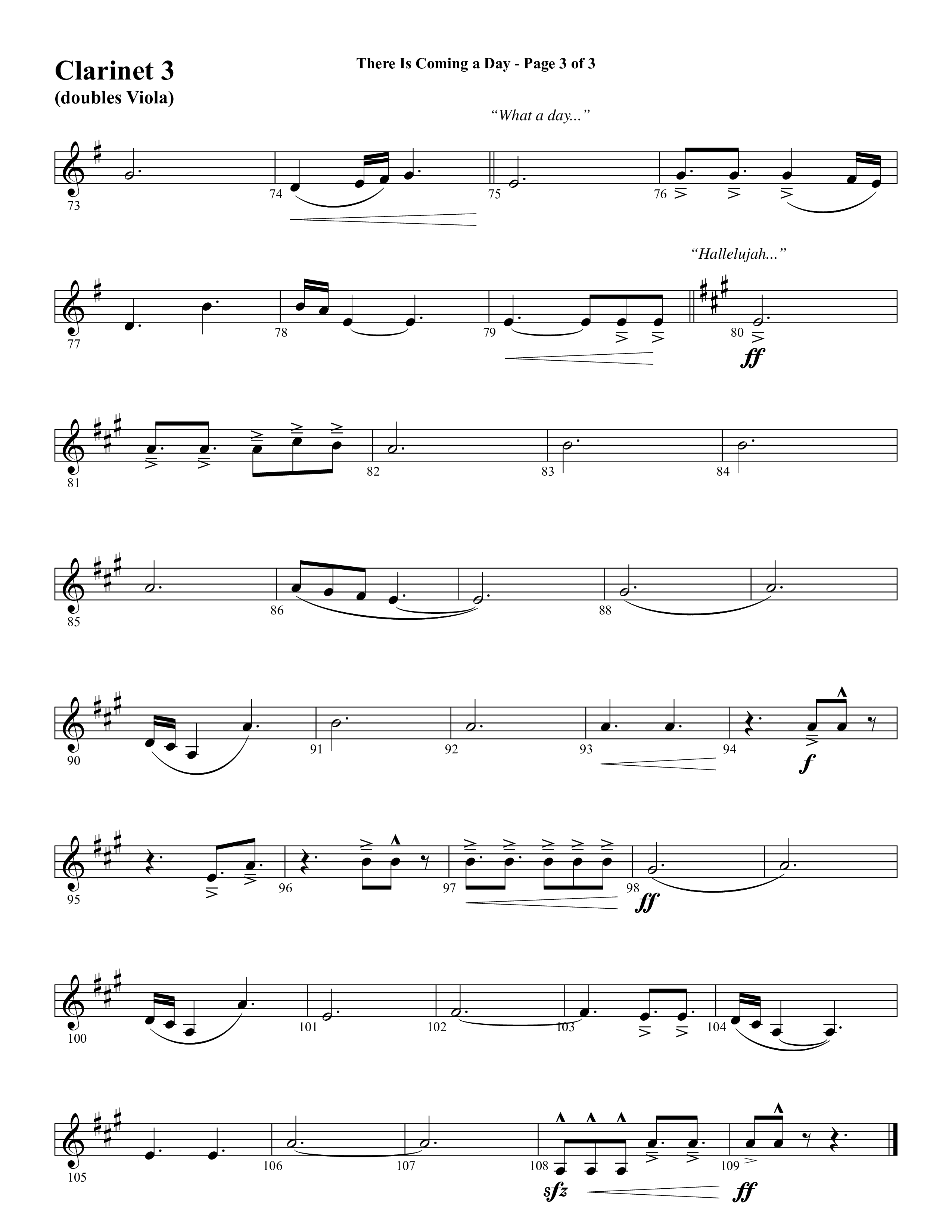 Clarinet 3
(doubles Viola)

There Is Coming a Day - Page 3 of 3

"What a day..."

73 74 75 76

"Hallelujah..."

77 78 79 80

ff

81 82 83 84

85 86 88

90 91 92 93 94

f

95 96 97 98

ff

100 101 102 103 104

105 106 107 108 109

sfz ff